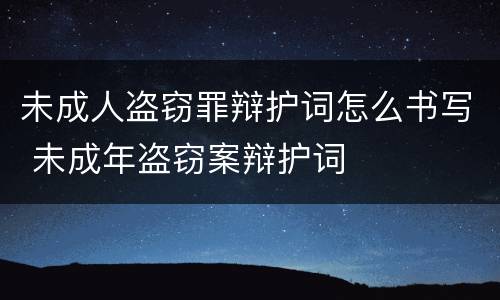 未成人盗窃罪辩护词怎么书写 未成年盗窃案辩护词